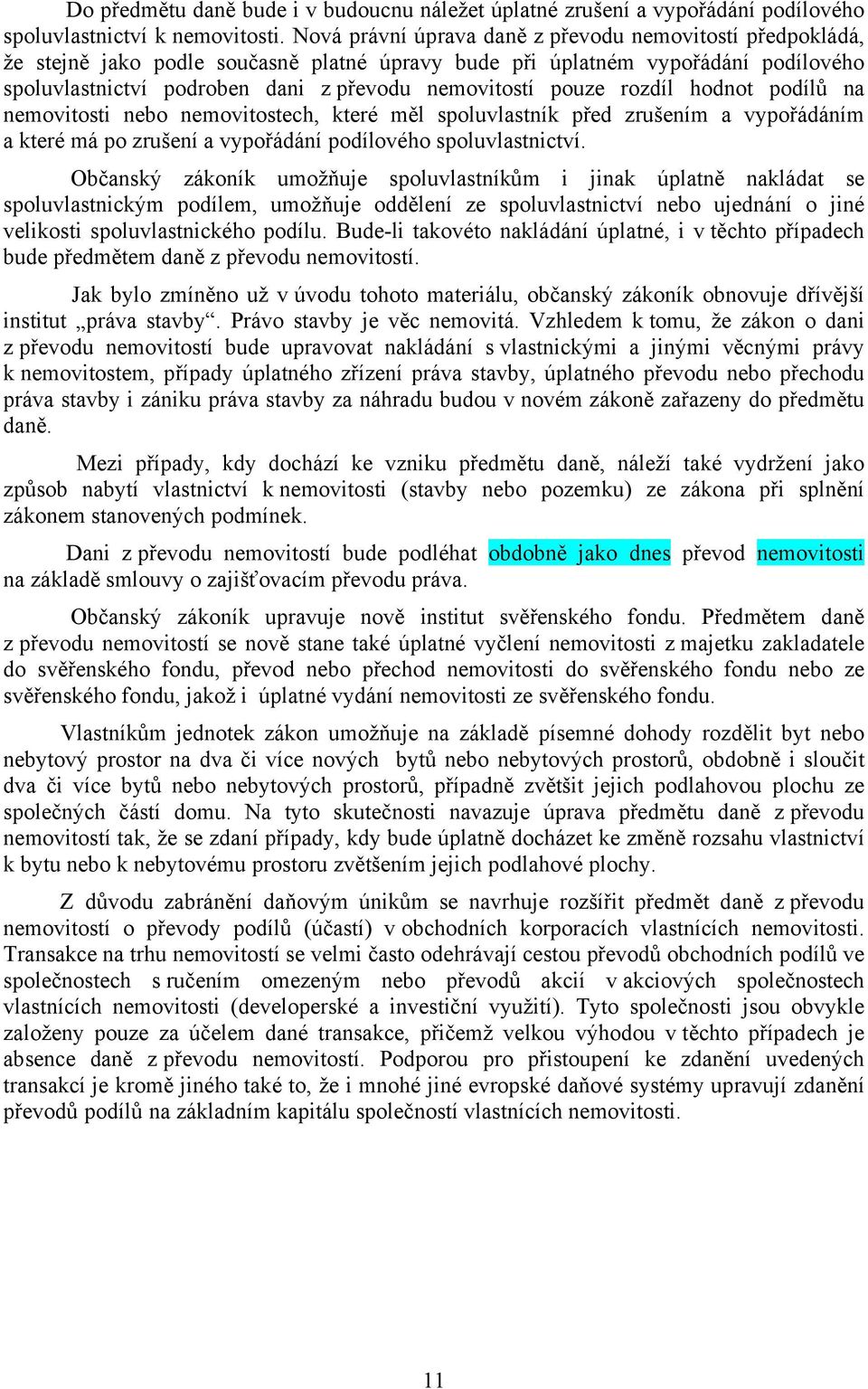 Do předmětu daně bude i v budoucnu náležet úplatné zrušení a vypořádání podílového spoluvlastnictví k nemovitosti. Nová právní úprava daně z převodu nemovitostí předpokládá, že stejně jako podle současně platné úpravy bude při úplatném vypořádání podílového spoluvlastnictví podroben dani z převodu nemovitostí pouze rozdíl hodnot podílů na nemovitosti nebo nemovitostech, které měl spoluvlastník před zrušením a vypořádáním a které má po zrušení a vypořádání podílového spoluvlastnictví.

Občanský zákoník umožňuje spoluvlastníkům i jinak úplatně nakládat se spoluvlastnickým podílem, umožňuje oddělení ze spoluvlastnictví nebo ujednání o jiné velikosti spoluvlastnického podílu. Bude-li takovéto nakládání úplatné, i v těchto případech bude předmětem daně z převodu nemovitostí.

Jak bylo zmíněno už v úvodu tohoto materiálu, občanský zákoník obnovuje dřívější institut „práva stavby“. Právo stavby je věc nemovitá. Vzhledem k tomu, že zákon o dani z převodu nemovitostí bude upravovat nakládání s vlastnickými a jinými věcnými právy k nemovitostem, případy úplatného zřízení práva stavby, úplatného převodu nebo přechodu práva stavby i zániku práva stavby za náhradu budou v novém zákoně zařazeny do předmětu daně.

Mezi případy, kdy dochází ke vzniku předmětu daně, náleží také vydržení jako způsob nabytí vlastnictví k nemovitosti (stavby nebo pozemku) ze zákona při splnění zákonem stanovených podmínek.

Dani z převodu nemovitostí bude podléhat obdobně jako dnes převod nemovitosti na základě smlouvy o zajišťovacím převodu práva.

Občanský zákoník upravuje nově institut svěřenského fondu. Předmětem daně z převodu nemovitostí se nově stane také úplatné vyčlení nemovitosti z majetku zakladatele do svěřenského fondu, převod nebo přechod nemovitosti do svěřenského fondu nebo ze svěřenského fondu, jakož i úplatné vydání nemovitosti ze svěřenského fondu.

Vlastníkům jednotek zákon umožňuje na základě písemné dohody rozdělit byt nebo nebytový prostor na dva či více nových bytů nebo nebytových prostorů, obdobně i sloučit dva či více bytů nebo nebytových prostorů, případně zvětšit jejich podlahovou plochu ze společných částí domu. Na tyto skutečnosti navazuje úprava předmětu daně z převodu nemovitostí tak, že se zdaní případy, kdy bude úplatně docházet ke změně rozsahu vlastnictví k bytu nebo k nebytovému prostoru zvětšením jejich podlahové plochy.

Z důvodu zabránění daňovým únikům se navrhuje rozšířit předmět daně z převodu nemovitostí o převody podílů (účastí) v obchodních korporacích vlastnících nemovitosti. Transakce na trhu nemovitostí se velmi často odehrávají cestou převodů obchodních podílů ve společnostech s ručením omezeným nebo převodů akcií v akciových společnostech vlastnících nemovitosti (developerské a investiční využití). Tyto společnosti jsou obvykle založeny pouze za účelem dané transakce, přičemž velkou výhodou v těchto případech je absence daně z převodu nemovitostí. Podporou pro přistoupení ke zdanění uvedených transakcí je kromě jiného také to, že i mnohé jiné evropské daňové systémy upravují zdanění převodů podílů na základním kapitálu společností vlastnících nemovitosti.

11